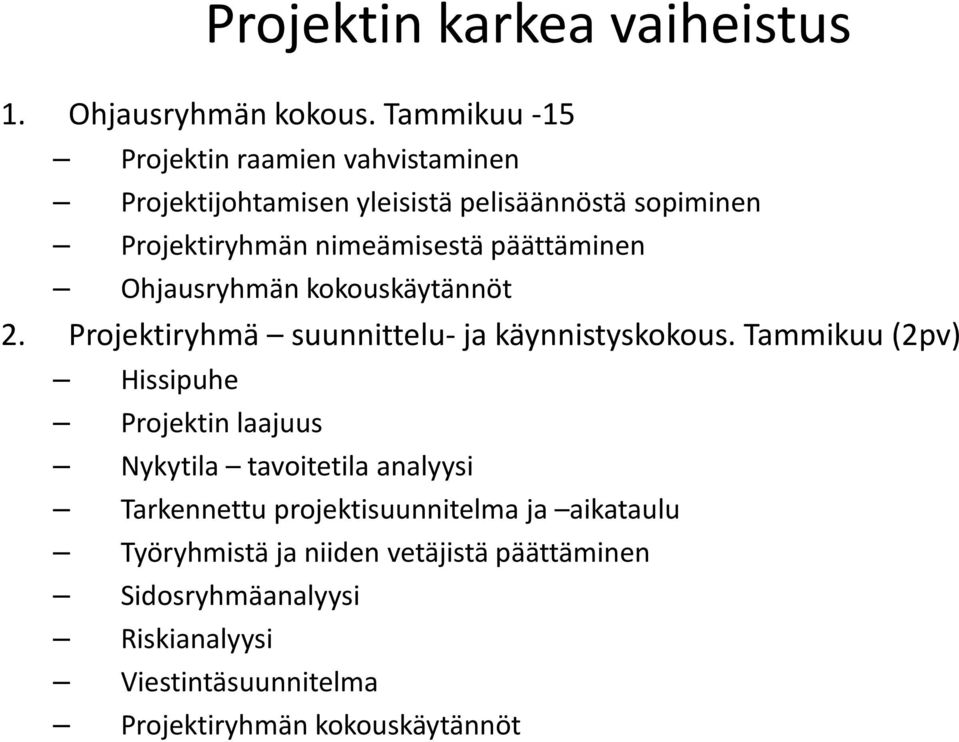 Projektin karkea vaiheistus

1. Ohjausryhmän kokous. Tammikuu -15
– Projektin raamien vahvistaminen
– Projektijohtamisen yleisistä pelisäännöstä sopiminen
– Projektiryhmän nimeämisestä päättäminen
– Ohjausryhmän kokouskäytännöt
2. Projektiryhmä – suunnittelu- ja käynnistyskokous. Tammikuu (2pv)
– Hissipuhe
– Projektin laajuus
– Nykytila – tavoitetila analyysi
– Tarkennettu projektisuunnitelma ja –aikataulu
– Työryhmistä ja niiden vetäjistä päättäminen
– Sidosryhmäanalyysi
– Riskianalyysi
– Viestintäsuunnitelma
– Projektiryhmän kokouskäytännöt